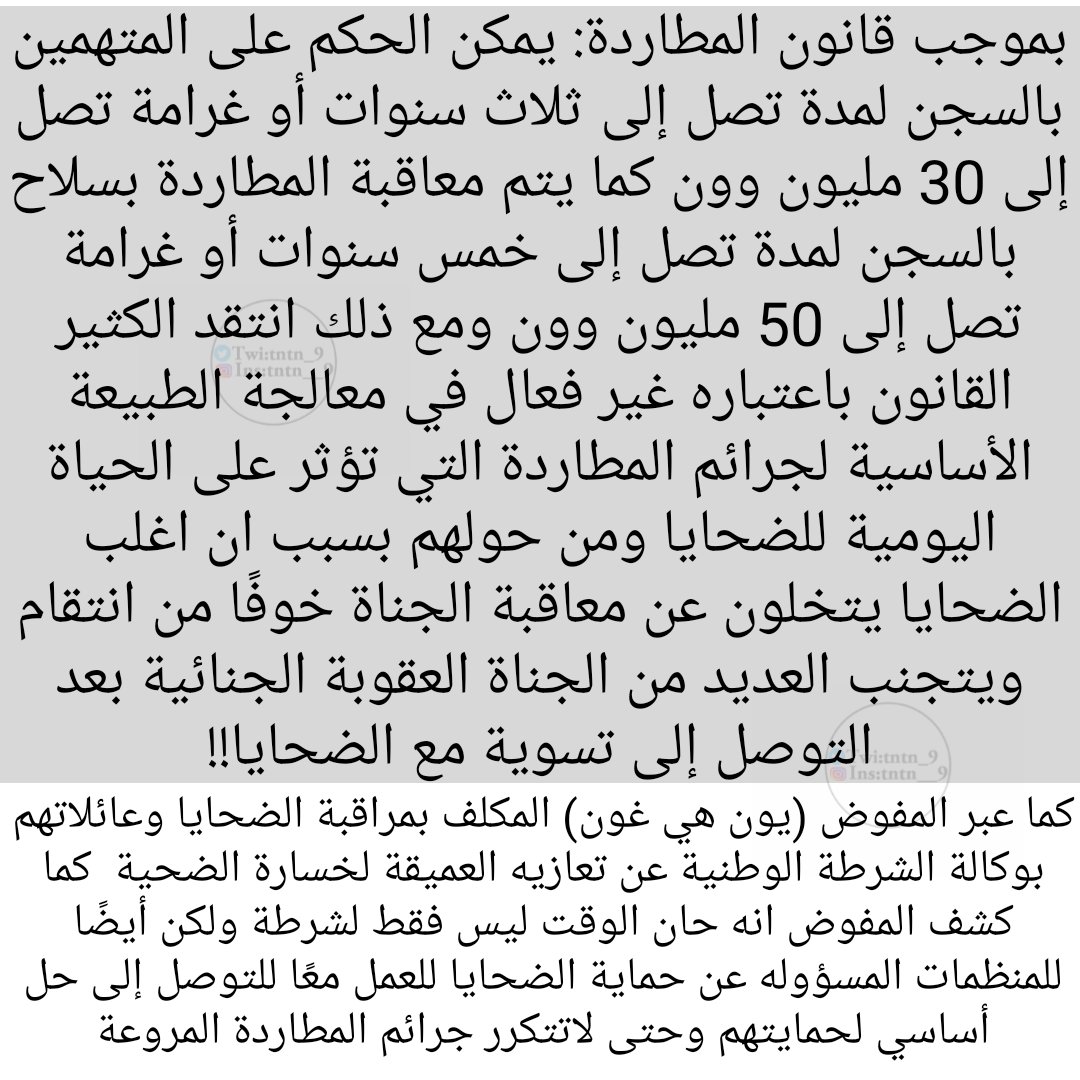 بموجب قانون المطاردة: يمكن الحكم على المتهمين بالسجن لمدة تصل إلى ثلاث سنوات أو غرامة تصل إلى 30 مليون وون كما يتم معاقبة المطاردة بسلاح بالسجن لمدة تصل إلى خمس سنوات أو غرامة تصل إلى 50 مليون وون ومع ذلك انتقد الكثير القانون باعتباره غير فعال في معالجة الطبيعة الأساسية لجرائم المطاردة التي تؤثر على الحياة اليومية للضحايا ومن حولهم بسبب ان اغلب الضحايا يتخلون عن معاقبة الجناة خوفًا من انتقام ويتجنب العديد من الجناة العقوبة الجنائية بعد التوصل إلى تسوية مع الضحايا!!

Twi:tntn_9
Ins:tntn__9

Twi:tntn_9
Ins:tntn__9

كما عبر المفوض (يون هي غون) المكلف بمراقبة الضحايا وعائلاتهم بوكالة الشرطة الوطنية عن تعازيه العميقة لخسارة الضحية كما كشف المفوض انه حان الوقت ليس فقط لشرطة ولكن أيضًا للمنظمات المسؤوله عن حماية الضحايا للعمل معًا للتوصل إلى حل أساسي لحمايتهم وحتى لاتتكرر جرائم المطاردة المروعة